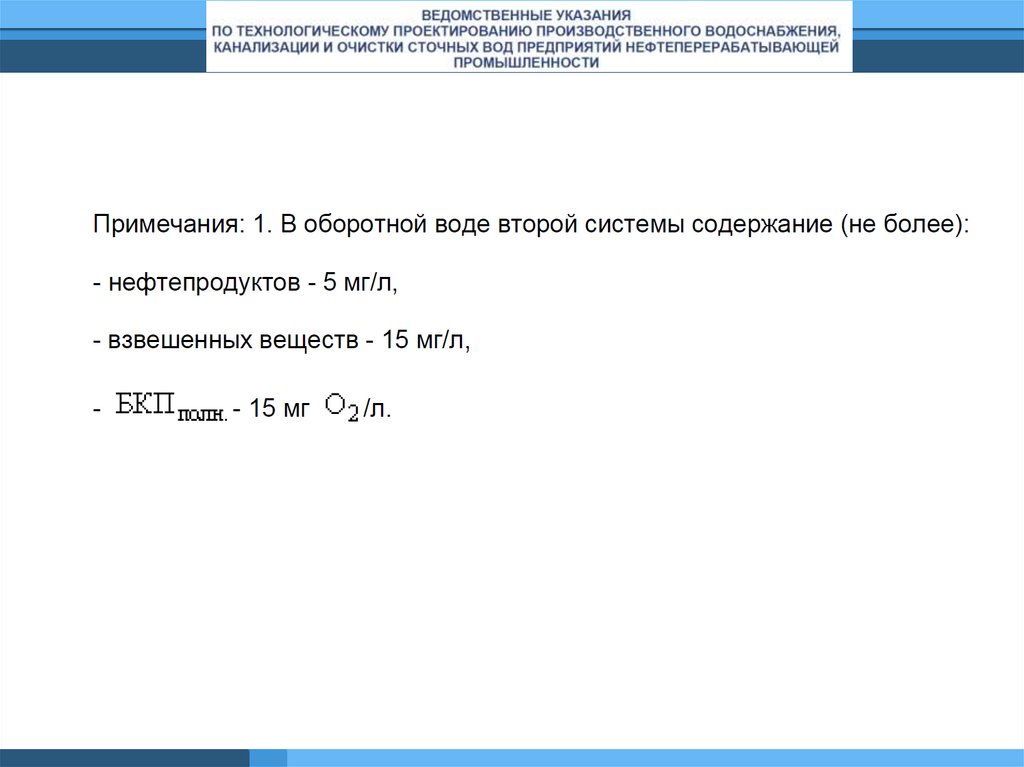 ВЕДОМСТВЕННЫЕ УКАЗАНИЯ
ПО ТЕХНОЛОГИЧЕСКОМУ ПРОЕКТИРОВАНИЮ ПРОИЗВОДСТВЕННОГО ВОДОСНАБЖЕНИЯ, КАНАЛИЗАЦИИ И ОЧИСТКИ СТОЧНЫХ ВОД ПРЕДПРИЯТИЙ НЕФТЕПЕРЕРАБАТЫВАЮЩЕЙ ПРОМЫШЛЕННОСТИ

Примечания: 1. В оборотной воде второй системы содержание (не более):

- нефтепродуктов - 5 мг/л,

- взвешенных веществ - 15 мг/л,

- $БКП_{полн.}$ - 15 мг $O_2$/л.